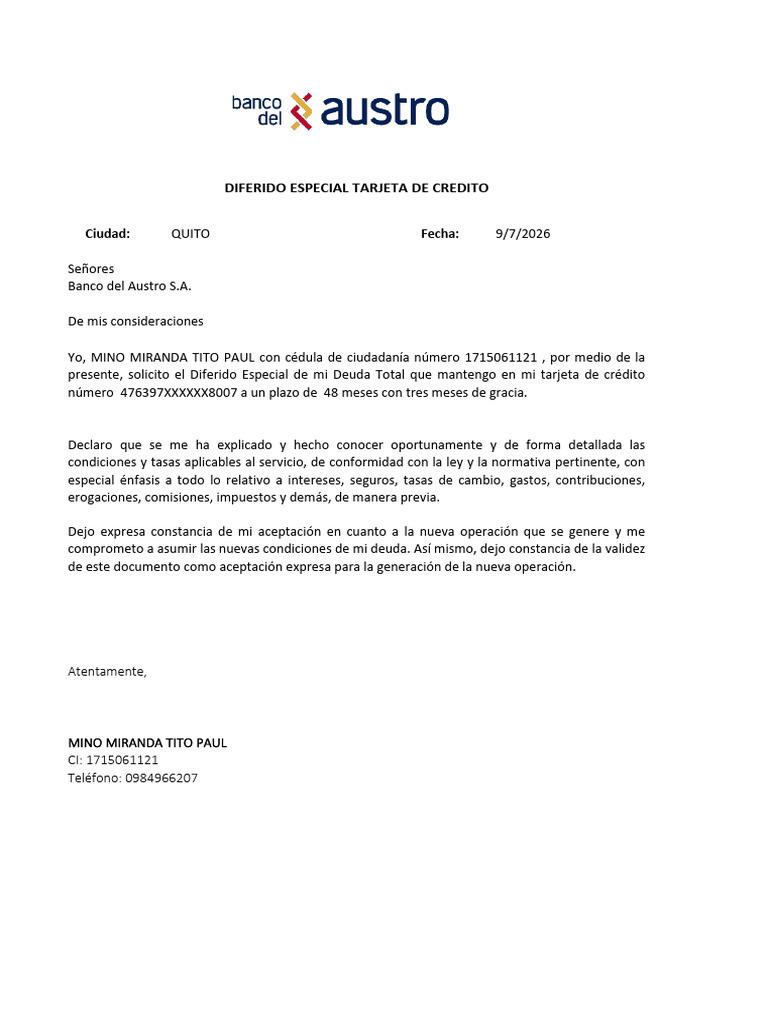 banco del austro

DIFERIDO ESPECIAL TARJETA DE CREDITO

Ciudad: QUITO Fecha: 9/7/2026

Señores
Banco del Austro S.A.

De mis consideraciones

Yo, MINO MIRANDA TITO PAUL con cédula de ciudadanía número 1715061121 , por medio de la presente, solicito el Diferido Especial de mi Deuda Total que mantengo en mi tarjeta de crédito número 476397XXXXXX8007 a un plazo de 48 meses con tres meses de gracia.

Declaro que se me ha explicado y hecho conocer oportunamente y de forma detallada las condiciones y tasas aplicables al servicio, de conformidad con la ley y la normativa pertinente, con especial énfasis a todo lo relativo a intereses, seguros, tasas de cambio, gastos, contribuciones, erogaciones, comisiones, impuestos y demás, de manera previa.

Dejo expresa constancia de mi aceptación en cuanto a la nueva operación que se genere y me comprometo a asumir las nuevas condiciones de mi deuda. Así mismo, dejo constancia de la validez de este documento como aceptación expresa para la generación de la nueva operación.

Atentamente,

MINO MIRANDA TITO PAUL
CI: 1715061121
Teléfono: 0984966207